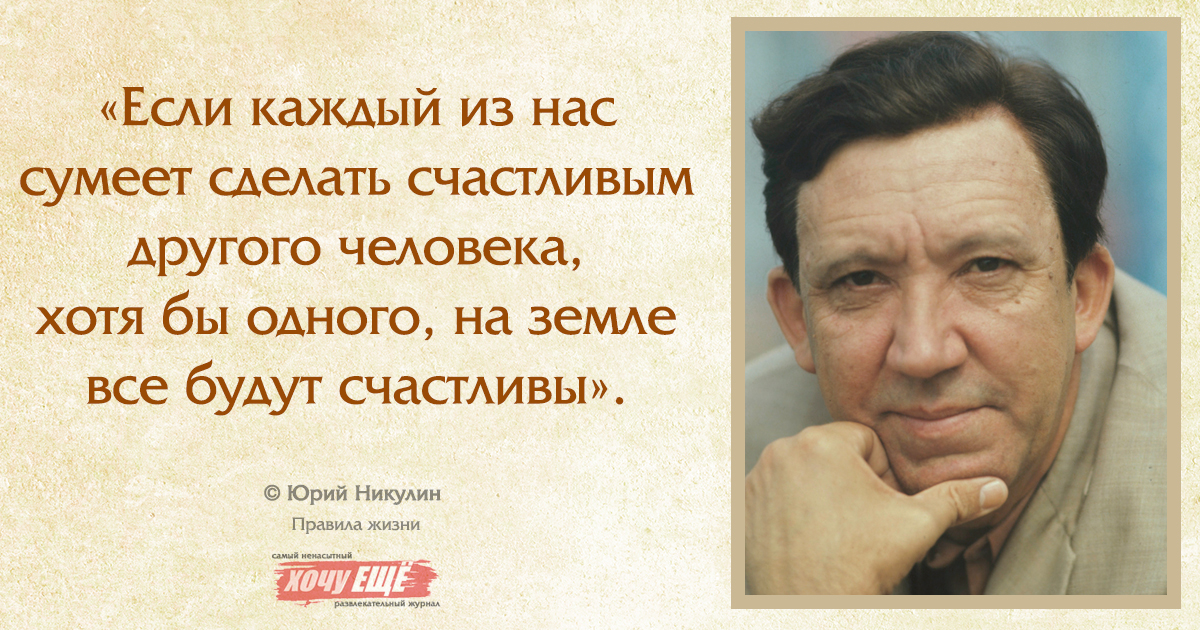 «Если каждый из нас сумеет сделать счастливым другого человека, хотя бы одного, на земле все будут счастливы».

© Юрий Никулин

Правила жизни

самый ненасытный

ХОЧУ ЕЩЁ

развлекательный журнал